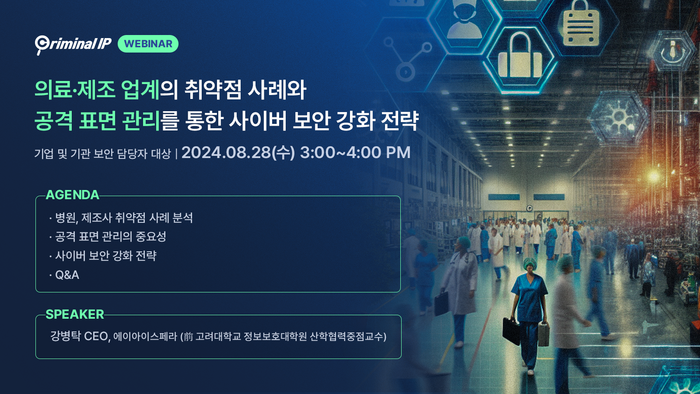 Criminal IP WEBINAR

의료·제조 업계의 취약점 사례와
공격 표면 관리를 통한 사이버 보안 강화 전략

기업 및 기관 보안 담당자 대상 | 2024.08.28(수) 3:00~4:00 PM

AGENDA
· 병원, 제조사 취약점 사례 분석
· 공격 표면 관리의 중요성
· 사이버 보안 강화 전략
· Q&A

SPEAKER
강병탁 CEO, 에이아이스페라 (前 고려대학교 정보보호대학원 산학협력중점교수)